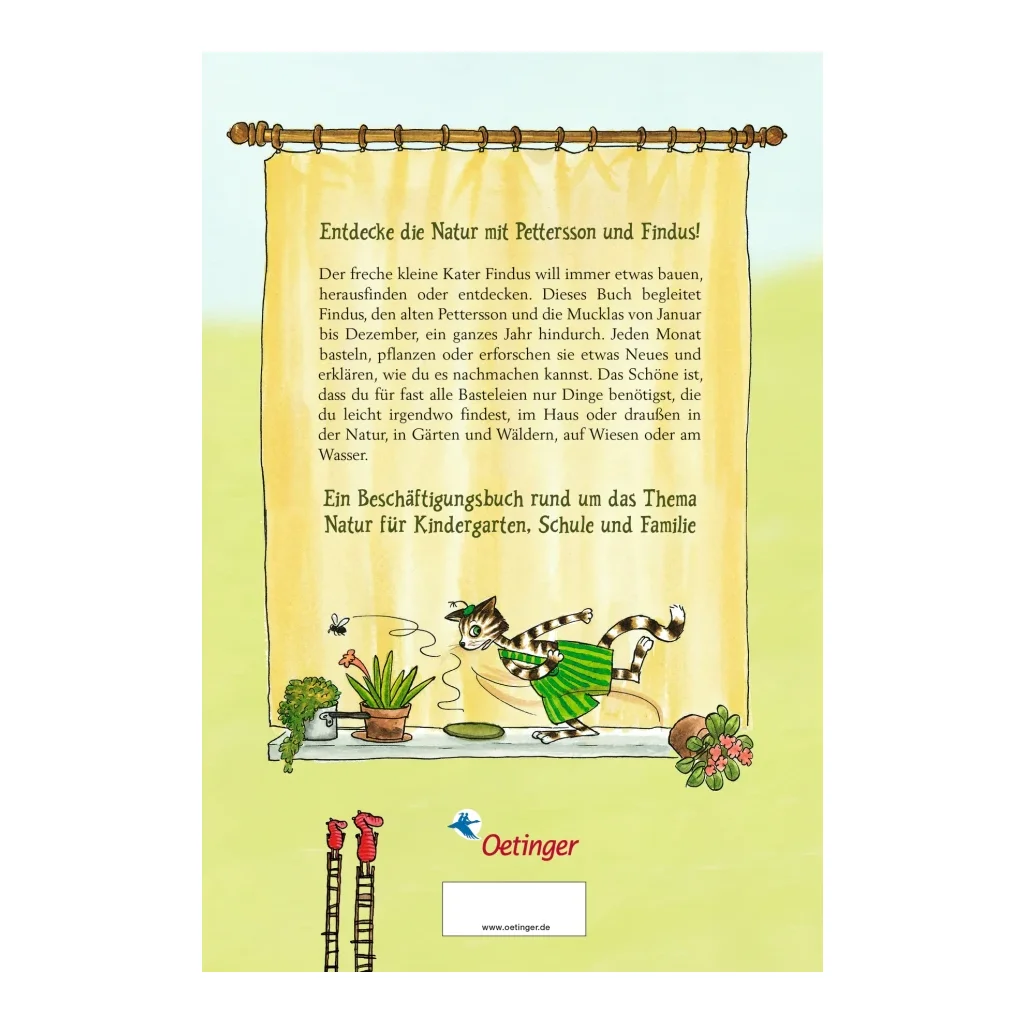 Entdecke die Natur mit Pettersson und Findus!

Der freche kleine Kater Findus will immer etwas bauen, herausfinden oder entdecken. Dieses Buch begleitet Findus, den alten Pettersson und die Mucklas von Januar bis Dezember, ein ganzes Jahr hindurch. Jeden Monat basteln, pflanzen oder erforschen sie etwas Neues und erklären, wie du es nachmachen kannst. Das Schöne ist, dass du für fast alle Basteleien nur Dinge benötigst, die du leicht irgendwo findest, im Haus oder draußen in der Natur, in Gärten und Wäldern, auf Wiesen oder am Wasser.

Ein Beschäftigungsbuch rund um das Thema Natur für Kindergarten, Schule und Familie

Oetinger

www.oetinger.de